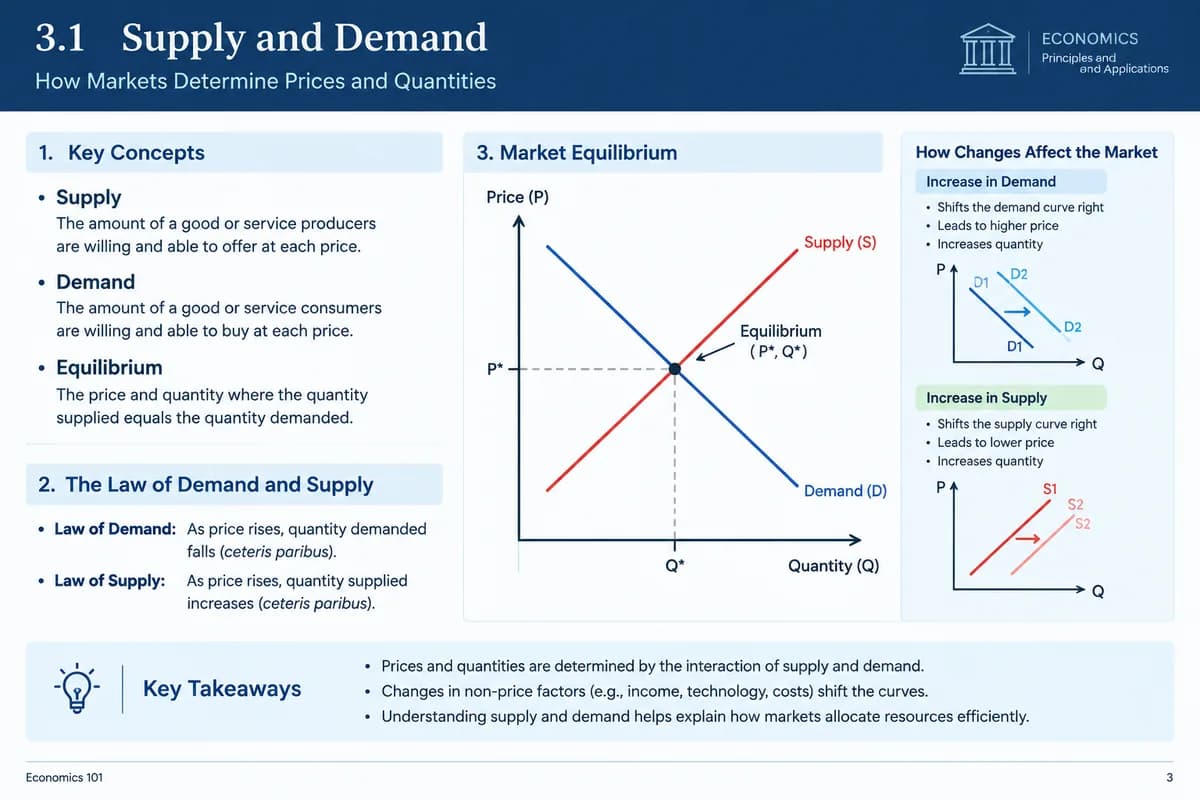 3.1 Supply and Demand

How Markets Determine Prices and Quantities

ECONOMICS
Principles and
and Applications

1. Key Concepts

• Supply
The amount of a good or service producers are willing and able to offer at each price.

• Demand
The amount of a good or service consumers are willing and able to buy at each price.

• Equilibrium
The price and quantity where the quantity supplied equals the quantity demanded.

2. The Law of Demand and Supply

• Law of Demand: As price rises, quantity demanded falls (ceteris paribus).

• Law of Supply: As price rises, quantity supplied increases (ceteris paribus).

3. Market Equilibrium

Price (P)
Supply (S)
Equilibrium
( P*, Q*)
P*
Demand (D)
Q*
Quantity (Q)

How Changes Affect the Market

Increase in Demand
• Shifts the demand curve right
• Leads to higher price
• Increases quantity

P
D1
D2
D2
D1
Q

Increase in Supply
• Shifts the supply curve right
• Leads to lower price
• Increases quantity

P
S1
S2
S2
Q

Key Takeaways

• Prices and quantities are determined by the interaction of supply and demand.
• Changes in non-price factors (e.g., income, technology, costs) shift the curves.
• Understanding supply and demand helps explain how markets allocate resources efficiently.

Economics 101

3